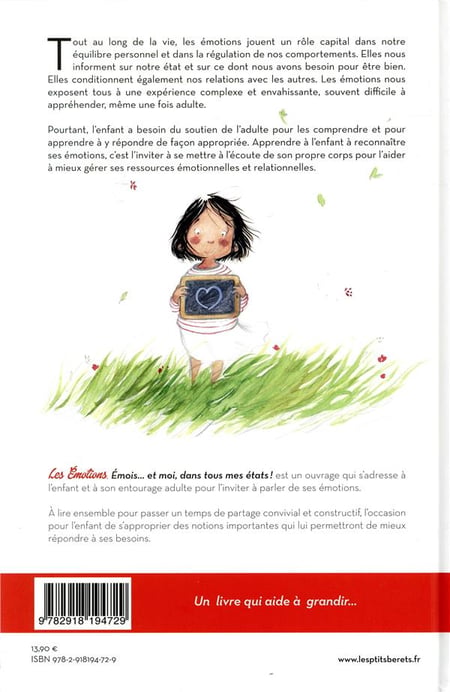 Tout au long de la vie, les émotions jouent un rôle capital dans notre équilibre personnel et dans la régulation de nos comportements. Elles nous informent sur notre état et sur ce dont nous avons besoin pour être bien. Elles conditionnent également nos relations avec les autres. Les émotions nous exposent tous à une expérience complexe et envahissante, souvent difficile à appréhender, même une fois adulte.

Pourtant, l'enfant a besoin du soutien de l'adulte pour les comprendre et pour apprendre à y répondre de façon appropriée. Apprendre à l'enfant à reconnaître ses émotions, c'est l'inviter à se mettre à l'écoute de son propre corps pour l'aider à mieux gérer ses ressources émotionnelles et relationnelles.

Les Émotions, Émois... et moi, dans tous mes états ! est un ouvrage qui s'adresse à l'enfant et à son entourage adulte pour l'inviter à parler de ses émotions.

À lire ensemble pour passer un temps de partage convivial et constructif, l'occasion pour l'enfant de s'approprier des notions importantes qui lui permettront de mieux répondre à ses besoins.

9 782918 194729

Un livre qui aide à grandir...

13,90 €
ISBN 978-2-918194-72-9

www.lesptitsberets.fr